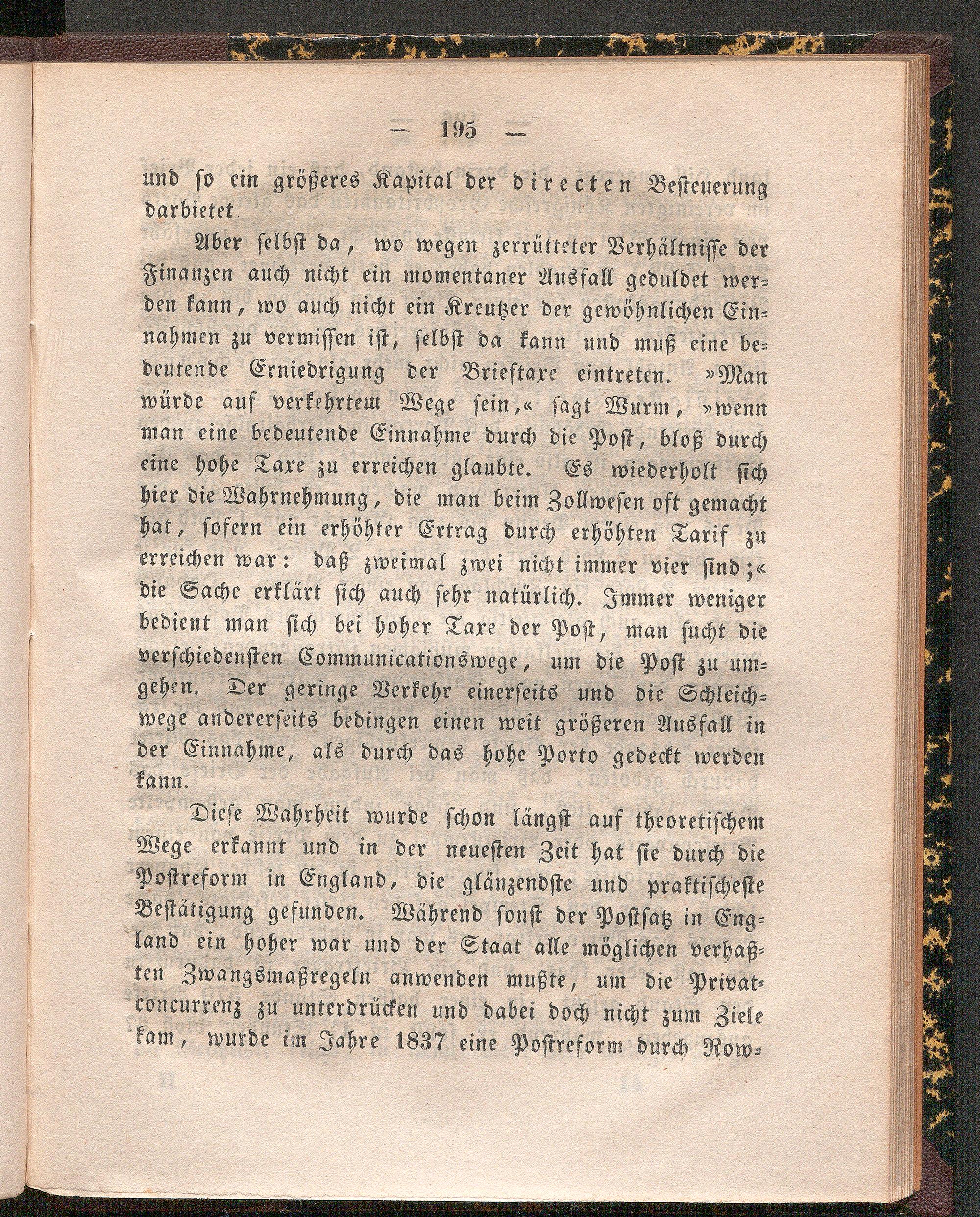 — 195 —

und so ein größeres Kapital der directen Besteuerung darbietet.

Aber selbst da, wo wegen zerrütteter Verhältnisse der Finanzen auch nicht ein momentaner Ausfall geduldet werden kann, wo auch nicht ein Kreutzer der gewöhnlichen Einnahmen zu vermissen ist, selbst da kann und muß eine bedeutende Erniedrigung der Brieftaxe eintreten. »Man würde auf verkehrtem Wege sein,« sagt Wurm, »wenn man eine bedeutende Einnahme durch die Post, bloß durch eine hohe Taxe zu erreichen glaubte. Es wiederholt sich hier die Wahrnehmung, die man beim Zollwesen oft gemacht hat, sofern ein erhöhter Ertrag durch erhöhten Tarif zu erreichen war: daß zweimal zwei nicht immer vier sind;« die Sache erklärt sich auch sehr natürlich. Immer weniger bedient man sich bei hoher Taxe der Post, man sucht die verschiedensten Communicationswege, um die Post zu umgehen. Der geringe Verkehr einerseits und die Schleichwege andererseits bedingen einen weit größeren Ausfall in der Einnahme, als durch das hohe Porto gedeckt werden kann.

Diese Wahrheit wurde schon längst auf theoretischem Wege erkannt und in der neuesten Zeit hat sie durch die Postreform in England, die glänzendste und praktischeste Bestätigung gefunden. Während sonst der Postsatz in England ein hoher war und der Staat alle möglichen verhaßten Zwangsmaßregeln anwenden mußte, um die Privatconcurrenz zu unterdrücken und dabei doch nicht zum Ziele kam, wurde im Jahre 1837 eine Postreform durch Row-